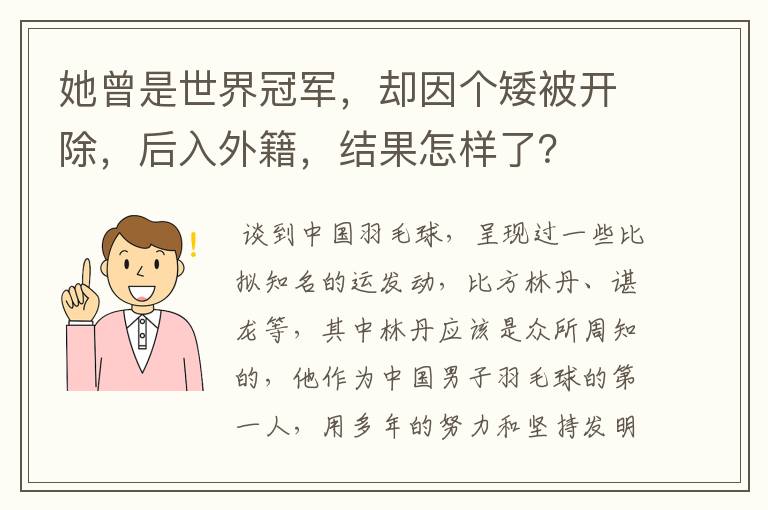 她曾是世界冠军，却因个矮被开除，后入外籍，结果怎样了?

谈到中国羽毛球，呈现过一些比拟知名的运发动，比方林丹、谌龙等，其中林丹应该是众所周知的，他作为中国男子羽毛球的第一人，用多年的努力和坚持发明